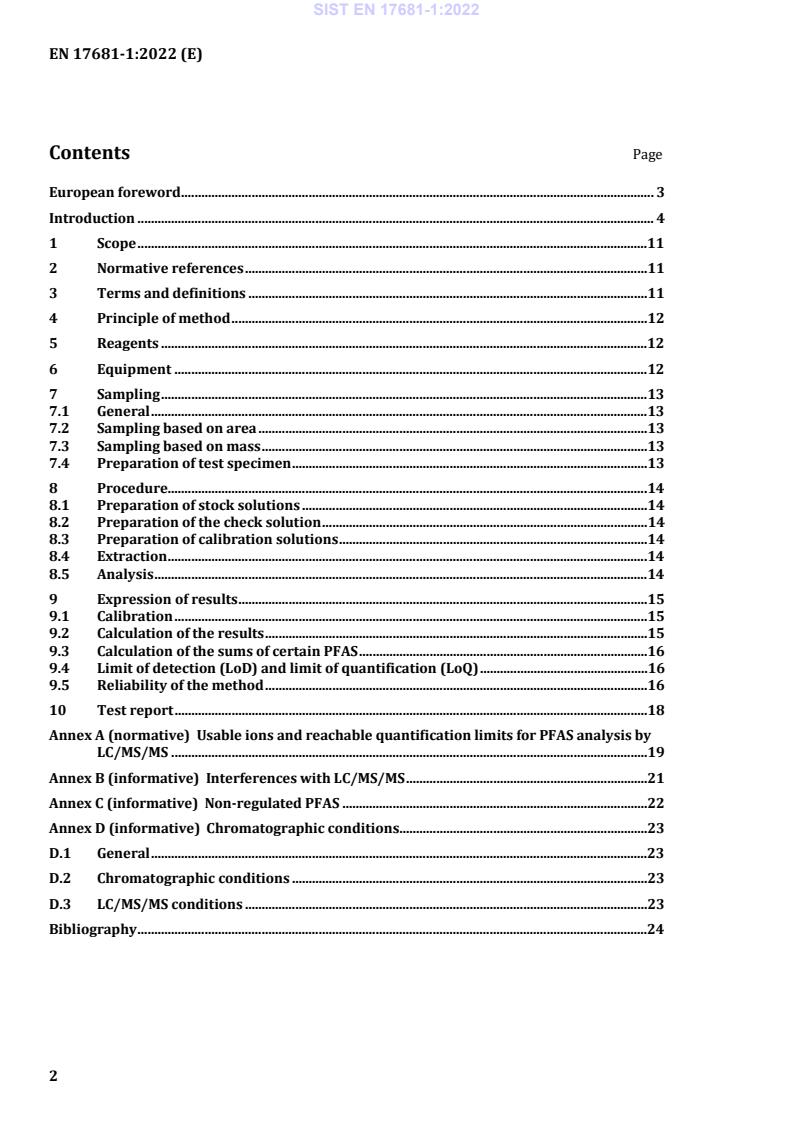 SIST EN 17681-1:2022

EN 17681-1:2022 (E)

Contents Page

European foreword 3

Introduction 4

1 Scope 11

2 Normative references 11

3 Terms and definitions 11

4 Principle of method 12

5 Reagents 12

6 Equipment 12

7 Sampling 13
7.1 General 13
7.2 Sampling based on area 13
7.3 Sampling based on mass 13
7.4 Preparation of test specimen 13

8 Procedure 14
8.1 Preparation of stock solutions 14
8.2 Preparation of the check solution 14
8.3 Preparation of calibration solutions 14
8.4 Extraction 14
8.5 Analysis 14

9 Expression of results 15
9.1 Calibration 15
9.2 Calculation of the results 15
9.3 Calculation of the sums of certain PFAS 16
9.4 Limit of detection (LoD) and limit of quantification (LoQ) 16
9.5 Reliability of the method 16

10 Test report 18

Annex A (normative) Usable ions and reachable quantification limits for PFAS analysis by LC/MS/MS 19

Annex B (informative) Interferences with LC/MS/MS 21

Annex C (informative) Non-regulated PFAS 22

Annex D (informative) Chromatographic conditions 23

D.1 General 23

D.2 Chromatographic conditions 23

D.3 LC/MS/MS conditions 23

Bibliography 24

2